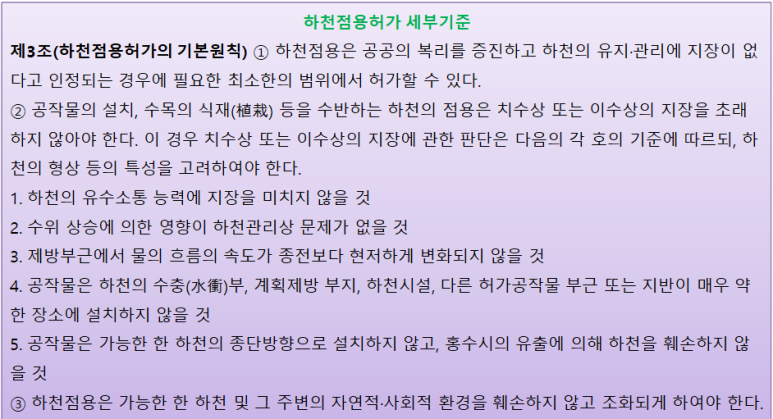 하천점용허가 세부기준

제3조(하천점용허가의 기본원칙) ① 하천점용은 공공의 복리를 증진하고 하천의 유지·관리에 지장이 없다고 인정되는 경우에 필요한 최소한의 범위에서 허가할 수 있다.

② 공작물의 설치, 수목의 식재(植栽) 등을 수반하는 하천의 점용은 치수상 또는 이수상의 지장을 초래하지 않아야 한다. 이 경우 치수상 또는 이수상의 지장에 관한 판단은 다음의 각 호의 기준에 따르되, 하천의 형상 등의 특성을 고려하여야 한다.

1. 하천의 유수소통 능력에 지장을 미치지 않을 것

2. 수위 상승에 의한 영향이 하천관리상 문제가 없을 것

3. 제방부근에서 물의 흐름의 속도가 종전보다 현저하게 변화되지 않을 것

4. 공작물은 하천의 수충(水衝)부, 계획제방 부지, 하천시설, 다른 허가공작물 부근 또는 지반이 매우 약한 장소에 설치하지 않을 것

5. 공작물은 가능한 한 하천의 종단방향으로 설치하지 않고, 홍수시의 유출에 의해 하천을 훼손하지 않을 것

③ 하천점용은 가능한 한 하천 및 그 주변의 자연적·사회적 환경을 훼손하지 않고 조화되게 하여야 한다.